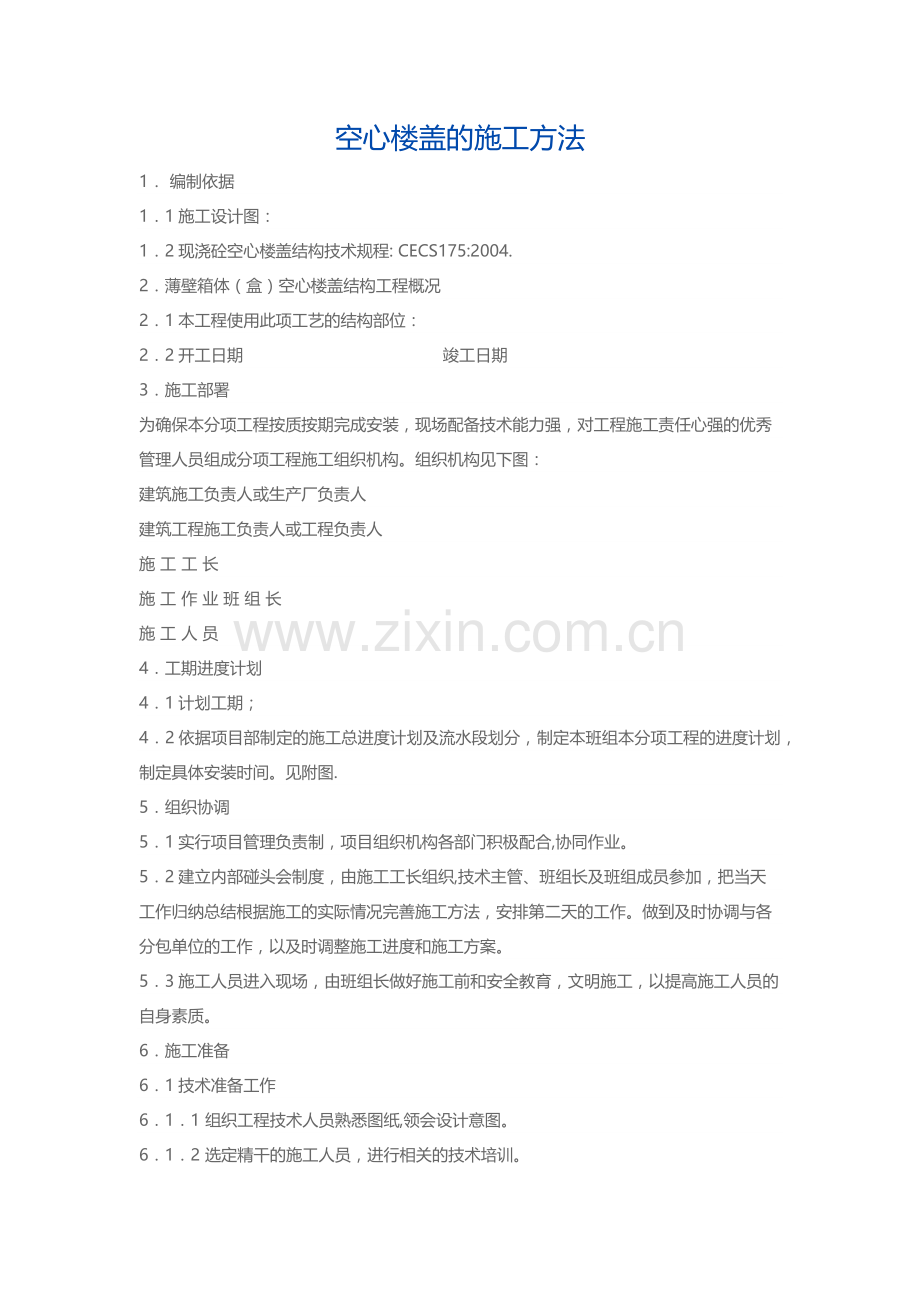 空心楼盖的施工方法

1． 编制依据

1．1 施工设计图：

1．2 现浇砼空心楼盖结构技术规程: CECS175:2004.

2．薄壁箱体（盒）空心楼盖结构工程概况

2．1 本工程使用此项工艺的结构部位：

2．2 开工日期 竣工日期

3．施工部署

为确保本分项工程按质按期完成安装，现场配备技术能力强，对工程施工责任心强的优秀管理人员组成分项工程施工组织机构。组织机构见下图：

建筑施工负责人或生产厂负责人

建筑工程施工负责人或工程负责人

施 工 工 长

施 工 作 业 班 组 长

施 工 人 员

www.zixin.com.cn

4．工期进度计划

4．1 计划工期；

4．2 依据项目部制定的施工总进度计划及流水段划分，制定本班组本分项工程的进度计划，制定具体安装时间。见附图.

5．组织协调

5．1 实行项目管理负责制，项目组织机构各部门积极配合,协同作业。

5．2 建立内部碰头会制度，由施工工长组织,技术主管、班组长及班组成员参加，把当天工作归纳总结根据施工的实际情况完善施工方法，安排第二天的工作。做到及时协调与各分包单位的工作，以及时调整施工进度和施工方案。

5．3 施工人员进入现场，由班组长做好施工前和安全教育，文明施工，以提高施工人员的自身素质。

6．施工准备

6．1 技术准备工作

6．1．1 组织工程技术人员熟悉图纸,领会设计意图。

6．1．2 选定精干的施工人员，进行相关的技术培训。